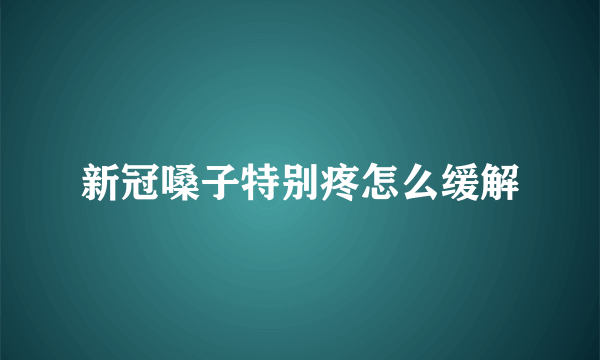 新冠嗓子特别疼怎么缓解